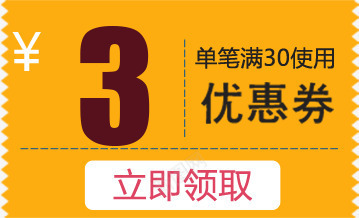 ¥ 3

单笔满30使用

优惠券

立即领取